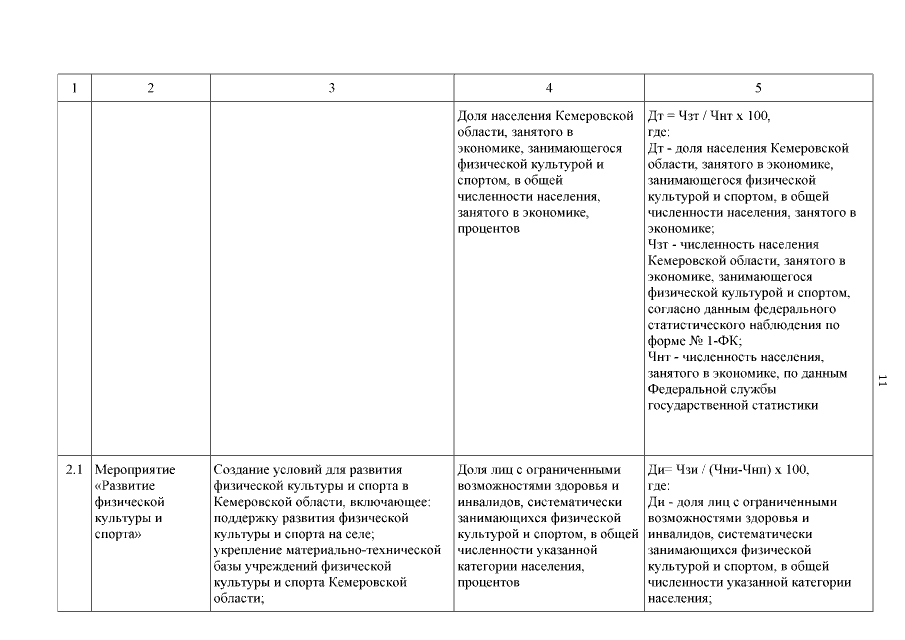 | 1 | 2 | 3 | 4 | 5 |
|---|---|---|---|---|
| | | | Доля населения Кемеровской области, занятого в экономике, занимающегося физической культурой и спортом, в общей численности населения, занятого в экономике, процентов | Дт = Чзт / Чнт х 100, где: Дт - доля населения Кемеровской области, занятого в экономике, занимающегося физической культурой и спортом, в общей численности населения, занятого в экономике; Чзт - численность населения Кемеровской области, занятого в экономике, занимающегося физической культурой и спортом, согласно данным федерального статистического наблюдения по форме № 1-ФК; Чнт - численность населения, занятого в экономике, по данным Федеральной службы государственной статистики |
| 2.1 | Мероприятие «Развитие физической культуры и спорта» | Создание условий для развития физической культуры и спорта в Кемеровской области, включающее: поддержку развития физической культуры и спорта на селе; укрепление материально-технической базы учреждений физической культуры и спорта Кемеровской области; | Доля лиц с ограниченными возможностями здоровья и инвалидов, систематически занимающихся физической культурой и спортом, в общей численности указанной категории населения, процентов | Ди= Чзи / (Чни-Чнп) х 100, где: Ди - доля лиц с ограниченными возможностями здоровья и инвалидов, систематически занимающихся физической культурой и спортом, в общей численности указанной категории населения; |

11